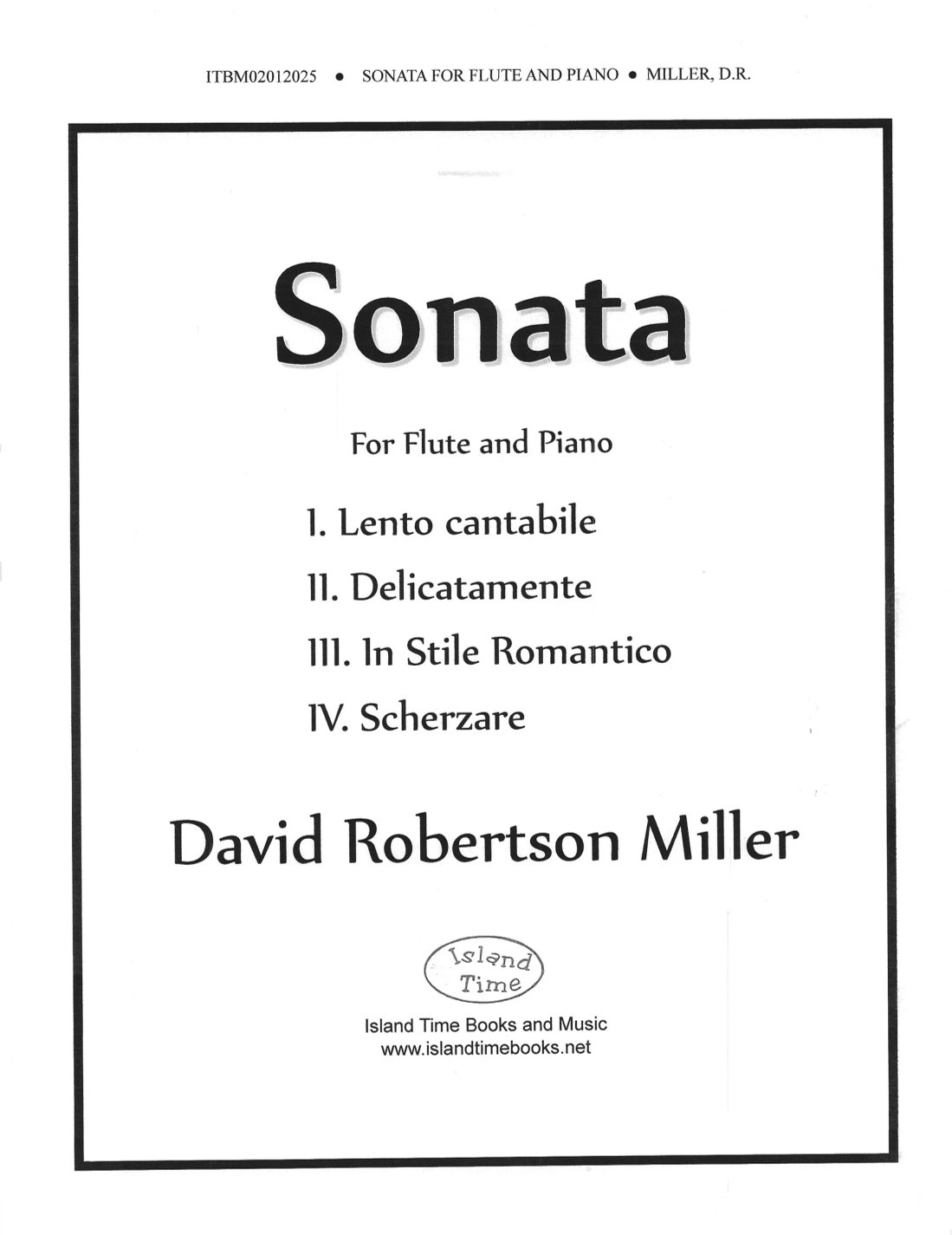 ITBM02012025 • SONATA FOR FLUTE AND PIANO • MILLER, D.R.

Sonata

For Flute and Piano

I. Lento cantabile

II. Delicatamente

III. In Stile Romantico

IV. Scherzare

David Robertson Miller

Island Time

Island Time Books and Music
www.islandtimebooks.net